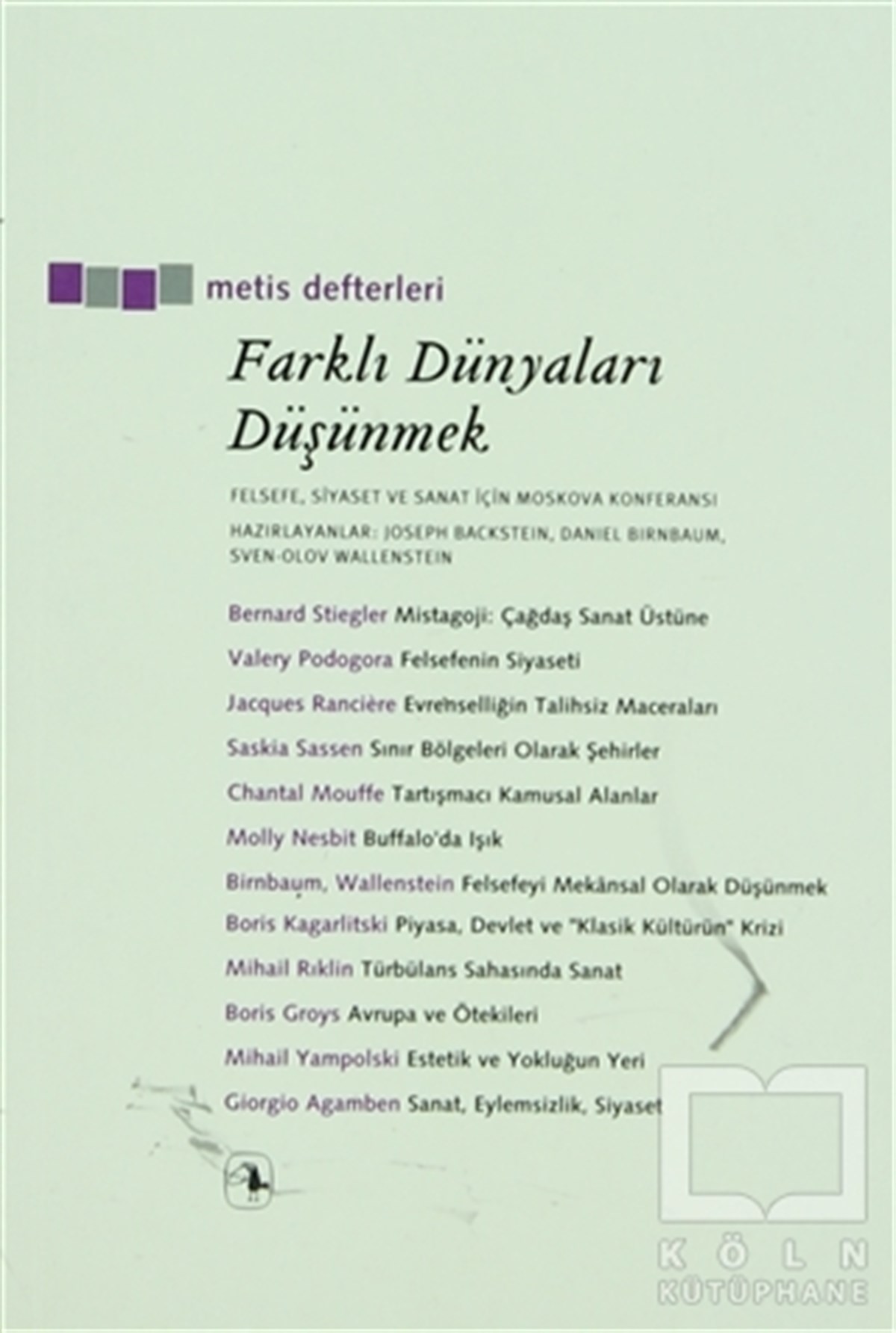 metis defterleri

Farklı Dünyaları Düşünmek

FELSEFE, SİYASET VE SANAT İÇİN MOSKOVA KONFERANSI
HAZIRLAYANLAR: JOSEPH BACKSTEIN, DANIEL BIRNBAUM, SVEN-OLOV WALLENSTEIN

Bernard Stiegler Mistagoji: Çağdaş Sanat Üstüne
Valery Podogora Felsefenin Siyaseti
Jacques Rancière Evrenselliğin Talihsiz Maceraları
Saskia Sassen Sınır Bölgeleri Olarak Şehirler
Chantal Mouffe Tartışmacı Kamusal Alanlar
Molly Nesbit Buffalo'da Işık
Birnbaum, Wallenstein Felsefeyi Mekânsal Olarak Düşünmek
Boris Kagarlitski Piyasa, Devlet ve "Klasik Kültürün" Krizi
Mihail Rıklin Türbülans Sahasında Sanat
Boris Groys Avrupa ve Ötekileri
Mihail Yampolski Estetik ve Yokluğun Yeri
Giorgio Agamben Sanat, Eylemsizlik, Siyaset

KÖLN KÜTÜPHANE